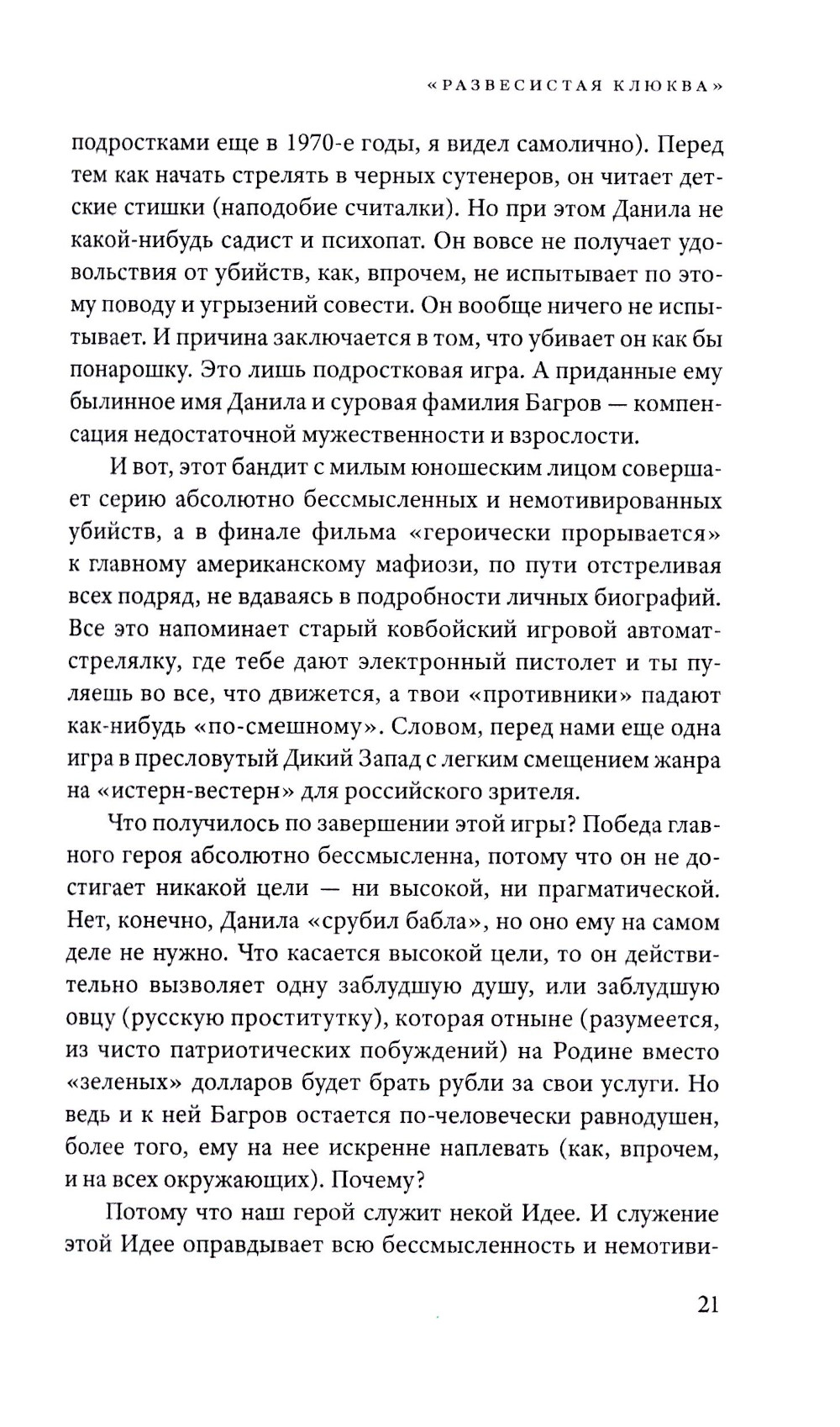 «РАЗВЕСИСТАЯ КЛЮКВА»

подростками еще в 1970-е годы, я видел самолично). Перед тем как начать стрелять в черных сутенеров, он читает детские стишки (наподобие считалки). Но при этом Данила не какой-нибудь садист и психопат. Он вовсе не получает удовольствия от убийств, как, впрочем, не испытывает по этому поводу и угрызений совести. Он вообще ничего не испытывает. И причина заключается в том, что убивает он как бы понарошку. Это лишь подростковая игра. А приданные ему былинное имя Данила и суровая фамилия Багров — компенсация недостаточной мужественности и взрослости.

И вот, этот бандит с милым юношеским лицом совершает серию абсолютно бессмысленных и немотивированных убийств, а в финале фильма «героически прорывается» к главному американскому мафиози, по пути отстреливая всех подряд, не вдаваясь в подробности личных биографий. Все это напоминает старый ковбойский игровой автомат-стрелялку, где тебе дают электронный пистолет и ты пуляешь во все, что движется, а твои «противники» падают как-нибудь «по-смешному». Словом, перед нами еще одна игра в пресловутый Дикий Запад с легким смещением жанра на «истерн-вестерн» для российского зрителя.

Что получилось по завершении этой игры? Победа главного героя абсолютно бессмысленна, потому что он не достигает никакой цели — ни высокой, ни прагматической. Нет, конечно, Данила «срубил бабла», но оно ему на самом деле не нужно. Что касается высокой цели, то он действительно вызволяет одну заблудшую душу, или заблудшую овцу (русскую проститутку), которая отныне (разумеется, из чисто патриотических побуждений) на Родине вместо «зеленых» долларов будет брать рубли за свои услуги. Но ведь и к ней Багров остается по-человечески равнодушен, более того, ему на нее искренне наплевать (как, впрочем, и на всех окружающих). Почему?

Потому что наш герой служит некой Идее. И служение этой Идее оправдывает всю бессмысленность и немотиви-

21